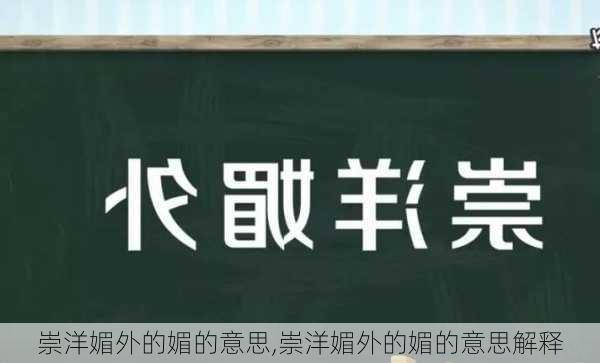 崇洋媚外

崇洋媚外的媚的意思,崇洋媚外的媚的意思解释